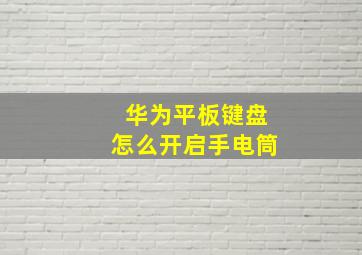 华为平板键盘
怎么开启手电筒